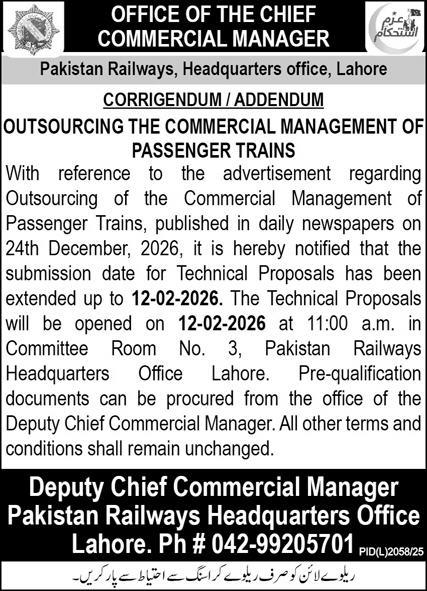 OFFICE OF THE CHIEF COMMERCIAL MANAGER

عزم استحکام

Pakistan Railways, Headquarters office, Lahore

CORRIGENDUM / ADDENDUM

OUTSOURCING THE COMMERCIAL MANAGEMENT OF PASSENGER TRAINS

With reference to the advertisement regarding Outsourcing of the Commercial Management of Passenger Trains, published in daily newspapers on 24th December, 2026, it is hereby notified that the submission date for Technical Proposals has been extended up to 12-02-2026. The Technical Proposals will be opened on 12-02-2026 at 11:00 a.m. in Committee Room No. 3, Pakistan Railways Headquarters Office Lahore. Pre-qualification documents can be procured from the office of the Deputy Chief Commercial Manager. All other terms and conditions shall remain unchanged.

Deputy Chief Commercial Manager
Pakistan Railways Headquarters Office
Lahore. Ph # 042-99205701 PID(L)2058/25

ریلوے لائن کو صرف ریلوے کراسنگ سے احتیاط سے پار کریں۔